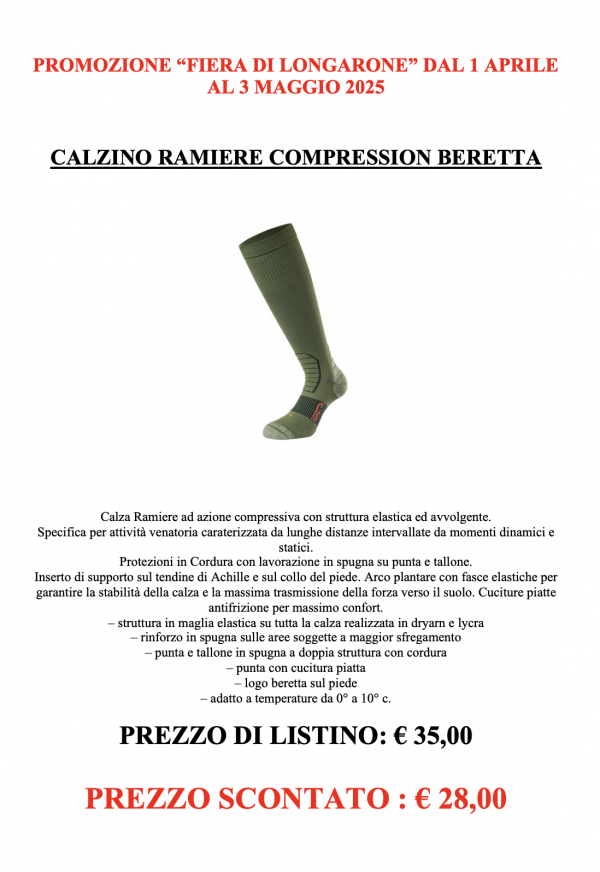 PROMOZIONE “FIERA DI LONGARONE” DAL 1 APRILE AL 3 MAGGIO 2025

CALZINO RAMIERE COMPRESSION BERETTA

Calza Ramiere ad azione compressiva con struttura elastica ed avvolgente.
Specifica per attività venatoria caraterizzata da lunghe distanze intervallate da momenti dinamici e statici.
Protezioni in Cordura con lavorazione in spugna su punta e tallone.
Inserto di supporto sul tendine di Achille e sul collo del piede. Arco plantare con fasce elastiche per garantire la stabilità della calza e la massima trasmissione della forza verso il suolo. Cuciture piatte antifrizione per massimo confort.
– struttura in maglia elastica su tutta la calza realizzata in dryarn e lycra
– rinforzo in spugna sulle aree soggette a maggior sfregamento
– punta e tallone in spugna a doppia struttura con cordura
– punta con cucitura piatta
– logo beretta sul piede
– adatto a temperature da 0° a 10° c.

PREZZO DI LISTINO: € 35,00

PREZZO SCONTATO : € 28,00